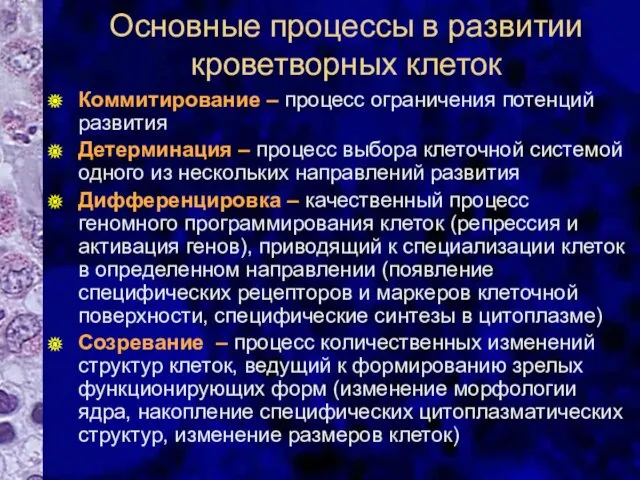 Основные процессы в развитии кроветворных клеток

Коммитирование – процесс ограничения потенций развития

Детерминация – процесс выбора клеточной системой одного из нескольких направлений развития

Дифференцировка – качественный процесс геномного программирования клеток (репрессия и активация генов), приводящий к специализации клеток в определенном направлении (появление специфических рецепторов и маркеров клеточной поверхности, специфические синтезы в цитоплазме)

Созревание – процесс количественных изменений структур клеток, ведущий к формированию зрелых функционирующих форм (изменение морфологии ядра, накопление специфических цитоплазматических структур, изменение размеров клеток)